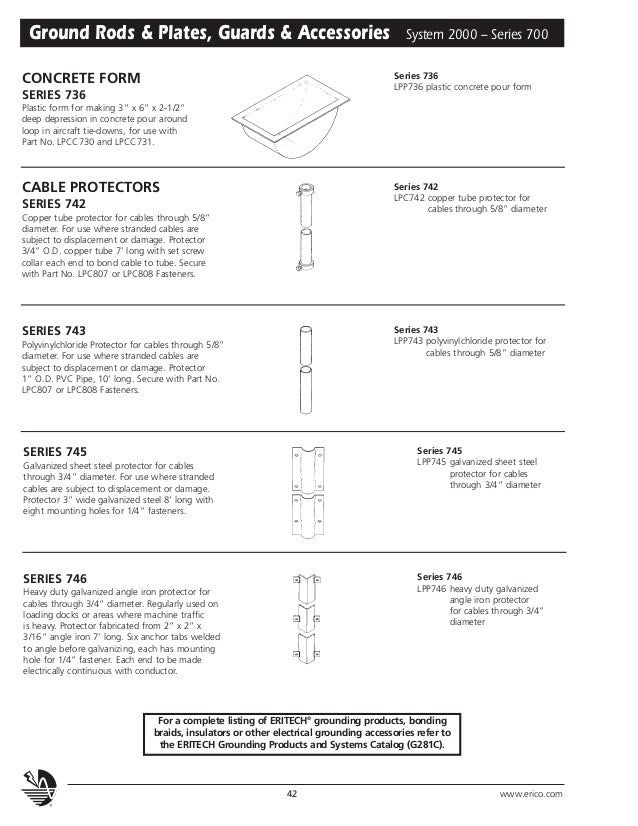 Ground Rods & Plates, Guards & Accessories System 2000 – Series 700

CONCRETE FORM
SERIES 736
Plastic form for making 3" x 6" x 2-1/2" deep depression in concrete pour around loop in aircraft tie-downs, for use with Part No. LPCC730 and LPCC731.

Series 736
LPP736 plastic concrete pour form

CABLE PROTECTORS
SERIES 742
Copper tube protector for cables through 5/8" diameter. For use where stranded cables are subject to displacement or damage. Protector 3/4" O.D. copper tube 7' long with set screw collar each end to bond cable to tube. Secure with Part No. LPC807 or LPC808 Fasteners.

Series 742
LPC742 copper tube protector for cables through 5/8" diameter

SERIES 743
Polyvinylchloride Protector for cables through 5/8" diameter. For use where stranded cables are subject to displacement or damage. Protector 1" O.D. PVC Pipe, 10' long. Secure with Part No. LPC807 or LPC808 Fasteners.

Series 743
LPP743 polyvinylchloride protector for cables through 5/8" diameter

SERIES 745
Galvanized sheet steel protector for cables through 3/4" diameter. For use where stranded cables are subject to displacement or damage. Protector 3" wide galvanized steel 8' long with eight mounting holes for 1/4" fasteners.

Series 745
LPP745 galvanized sheet steel protector for cables through 3/4" diameter

SERIES 746
Heavy duty galvanized angle iron protector for cables through 3/4" diameter. Regularly used on loading docks or areas where machine traffic is heavy. Protector fabricated from 2" x 2" x 3/16" angle iron 7' long. Six anchor tabs welded to angle before galvanizing, each has mounting hole for 1/4" fastener. Each end to be made electrically continuous with conductor.

Series 746
LPP746 heavy duty galvanized angle iron protector for cables through 3/4" diameter

For a complete listing of ERITECH® grounding products, bonding braids, insulators or other electrical grounding accessories refer to the ERITECH Grounding Products and Systems Catalog (G281C).

42

www.erico.com